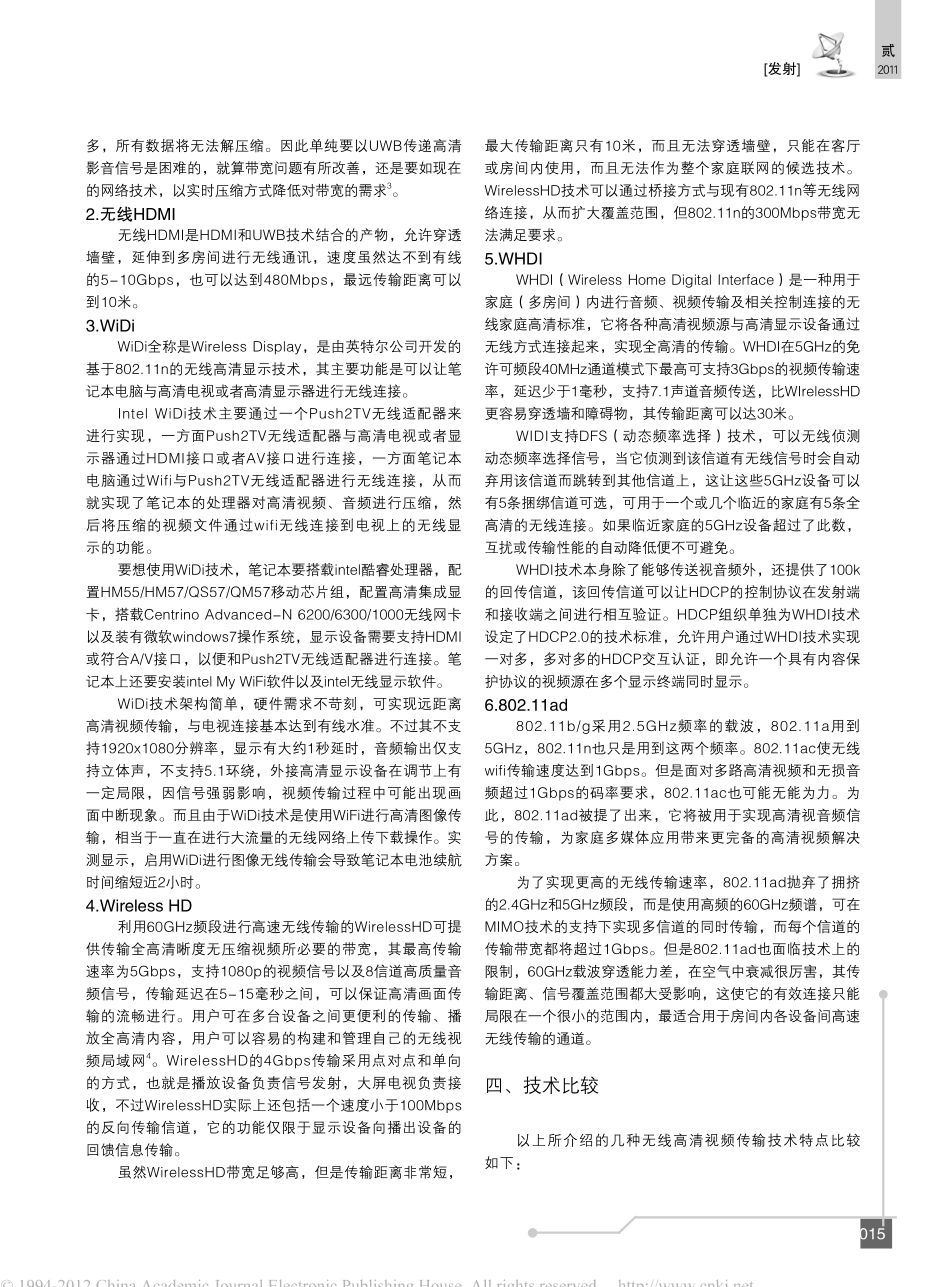 [发射]

贰
2011

多，所有数据将无法解压缩。因此单纯要以UWB传递高清影音信号是困难的，就算带宽问题有所改善，还是要如现在的网络技术，以实时压缩方式降低对带宽的需求$^3$。

2.无线HDMI

无线HDMI是HDMI和UWB技术结合的产物，允许穿透墙壁，延伸到多房间进行无线通讯，速度虽然达不到有线的5-10Gbps，也可以达到480Mbps，最远传输距离可以到10米。

3.WiDi

WiDi全称是Wireless Display，是由英特尔公司开发的基于802.11n的无线高清显示技术，其主要功能是可以让笔记本电脑与高清电视或者高清显示器进行无线连接。

Intel WiDi技术主要通过一个Push2TV无线适配器来进行实现，一方面Push2TV无线适配器与高清电视或者显示器通过HDMI接口或者AV接口进行连接，一方面笔记本电脑通过Wifi与Push2TV无线适配器进行无线连接，从而就实现了笔记本的处理器对高清视频、音频进行压缩，然后将压缩的视频文件通过wifi无线连接到电视上的无线显示的功能。

要想使用WiDi技术，笔记本要搭载intel酷睿处理器，配置HM55/HM57/QS57/QM57移动芯片组，配置高清集成显卡，搭载Centrino Advanced-N 6200/6300/1000无线网卡以及装有微软windows7操作系统，显示设备需要支持HDMI或符合A/V接口，以便和Push2TV无线适配器进行连接。笔记本上还要安装intel My WiFi软件以及intel无线显示软件。

WiDi技术架构简单，硬件需求不苛刻，可实现远距离高清视频传输，与电视连接基本达到有线水准。不过其不支持1920x1080分辨率，显示有大约1秒延时，音频输出仅支持立体声，不支持5.1环绕，外接高清显示设备在调节上有一定局限，因信号强弱影响，视频传输过程中可能出现画面中断现象。而且由于WiDi技术是使用WiFi进行高清图像传输，相当于一直在进行大流量的无线网络上传下载操作。实测显示，启用WiDi进行图像无线传输会导致笔记本电池续航时间缩短近2小时。

4.Wireless HD

利用60GHz频段进行高速无线传输的WirelessHD可提供传输全高清晰度无压缩视频所必要的带宽，其最高传输速率为5Gbps，支持1080p的视频信号以及8信道高质量音频信号，传输延迟在5-15毫秒之间，可以保证高清画面传输的流畅进行。用户可在多台设备之间更便利的传输、播放全高清内容，用户可以容易的构建和管理自己的无线视频局域网$^4$。WirelessHD的4Gbps传输采用点对点和单向的方式，也就是播放设备负责信号发射，大屏电视负责接收，不过WirelessHD实际上还包括一个速度小于100Mbps的反向传输信道，它的功能仅限于显示设备向播出设备的回馈信息传输。

虽然WirelessHD带宽足够高，但是传输距离非常短，最大传输距离只有10米，而且无法穿透墙壁，只能在客厅或房间内使用，而且无法作为整个家庭联网的候选技术。WirelessHD技术可以通过桥接方式与现有802.11n等无线网络连接，从而扩大覆盖范围，但802.11n的300Mbps带宽无法满足要求。

5.WHDI

WHDI（Wireless Home Digital Interface）是一种用于家庭（多房间）内进行音频、视频传输及相关控制连接的无线家庭高清标准，它将各种高清视频源与高清显示设备通过无线方式连接起来，实现全高清的传输。WHDI在5GHz的免许可频段40MHz通道模式下最高可支持3Gbps的视频传输速率，延迟少于1毫秒，支持7.1声道音频传送，比WIrelessHD更容易穿透墙和障碍物，其传输距离可以达30米。

WIDI支持DFS（动态频率选择）技术，可以无线侦测动态频率选择信号，当它侦测到该信道有无线信号时会自动弃用该信道而跳转到其他信道上，这让这些5GHz设备可以有5条捆绑信道可选，可用于一个或几个临近的家庭有5条全高清的无线连接。如果临近家庭的5GHz设备超过了此数，互扰或传输性能的自动降低便不可避免。

WHDI技术本身除了能够传送视音频外，还提供了100k的回传信道，该回传信道可以让HDCP的控制协议在发射端和接收端之间进行相互验证。HDCP组织单独为WHDI技术设定了HDCP2.0的技术标准，允许用户通过WHDI技术实现一对多，多对多的HDCP交互认证，即允许一个具有内容保护协议的视频源在多个显示终端同时显示。

6.802.11ad

802.11b/g采用2.5GHz频率的载波，802.11a用到5GHz，802.11n也只是用到这两个频率。802.11ac使无线wifi传输速度达到1Gbps。但是面对多路高清视频和无损音频超过1Gbps的码率要求，802.11ac也可能无能为力。为此，802.11ad被提了出来，它将被用于实现高清视音频信号的传输，为家庭多媒体应用带来更完备的高清视频解决方案。

为了实现更高的无线传输速率，802.11ad抛弃了拥挤的2.4GHz和5GHz频段，而是使用高频的60GHz频谱，可在MIMO技术的支持下实现多信道的同时传输，而每个信道的传输带宽都将超过1Gbps。但是802.11ad也面临技术上的限制，60GHz载波穿透能力差，在空气中衰减很厉害，其传输距离、信号覆盖范围都大受影响，这使它的有效连接只能局限在一个很小的范围内，最适合用于房间内各设备间高速无线传输的通道。

四、技术比较

以上所介绍的几种无线高清视频传输技术特点比较如下：

015

© 1994-2012 China Academic Journal Electronic Publishing House. All rights reserved.    http://www.cnki.net